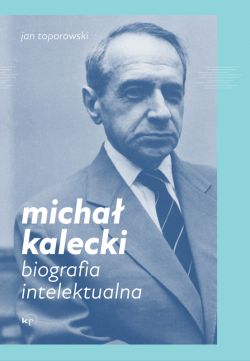 jan toporowski

michał kalecki
biografia intelektualna

kp